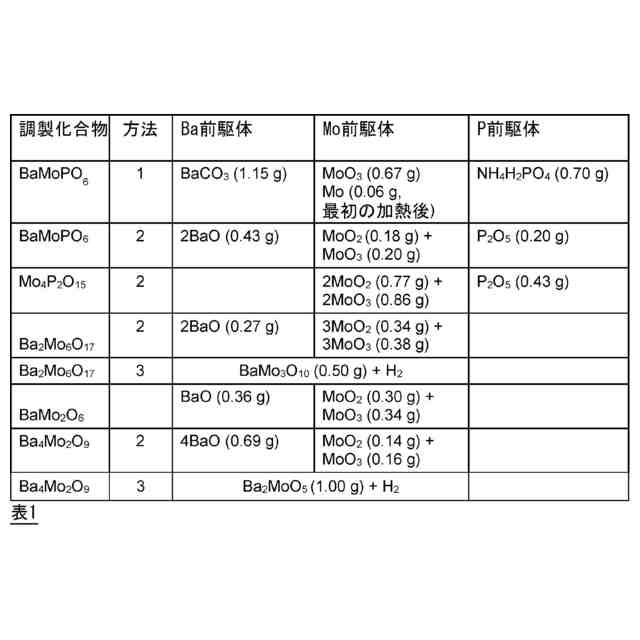 | 調製化合物 | 方法 | Ba前駆体 | Mo前駆体 | P前駆体 |
|---|---|---|---|---|
| $BaMoPO_6$ | 1 | $BaCO_3$ (1.15 g) | $MoO_3$ (0.67 g) Mo (0.06 g, 最初の加熱後) | $NH_4H_2PO_4$ (0.70 g) |
| $BaMoPO_6$ | 2 | 2BaO (0.43 g) | $MoO_2$ (0.18 g) + $MoO_3$ (0.20 g) | $P_2O_5$ (0.20 g) |
| $Mo_4P_2O_{15}$ | 2 | | $2MoO_2$ (0.77 g) + $2MoO_3$ (0.86 g) | $P_2O_5$ (0.43 g) |
| $Ba_2Mo_6O_{17}$ | 2 | 2BaO (0.27 g) | $3MoO_2$ (0.34 g) + $3MoO_3$ (0.38 g) | |
| $Ba_2Mo_6O_{17}$ | 3 | $BaMo_3O_{10}$ (0.50 g) + $H_2$ | | |
| $BaMo_2O_6$ | | BaO (0.36 g) | $MoO_2$ (0.30 g) + $MoO_3$ (0.34 g) | |
| $Ba_4Mo_2O_9$ | 2 | 4BaO (0.69 g) | $MoO_2$ (0.14 g) + $MoO_3$ (0.16 g) | |
| $Ba_4Mo_2O_9$ | 3 | $Ba_2MoO_5$ (1.00 g) + $H_2$ | | |

表1